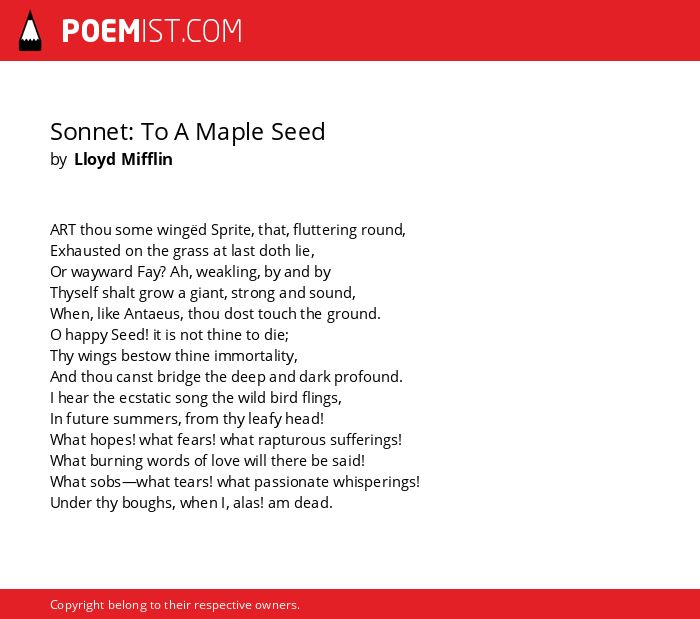 POEMIST.COM

Sonnet: To A Maple Seed
by Lloyd Mifflin

ART thou some wingëd Sprite, that, fluttering round,
Exhausted on the grass at last doth lie,
Or wayward Fay? Ah, weakling, by and by
Thyself shalt grow a giant, strong and sound,
When, like Antaeus, thou dost touch the ground.
O happy Seed! it is not thine to die;
Thy wings bestow thine immortality,
And thou canst bridge the deep and dark profound.
I hear the ecstatic song the wild bird flings,
In future summers, from thy leafy head!
What hopes! what fears! what rapturous sufferings!
What burning words of love will there be said!
What sobs—what tears! what passionate whisperings!
Under thy boughs, when I, alas! am dead.

Copyright belong to their respective owners.